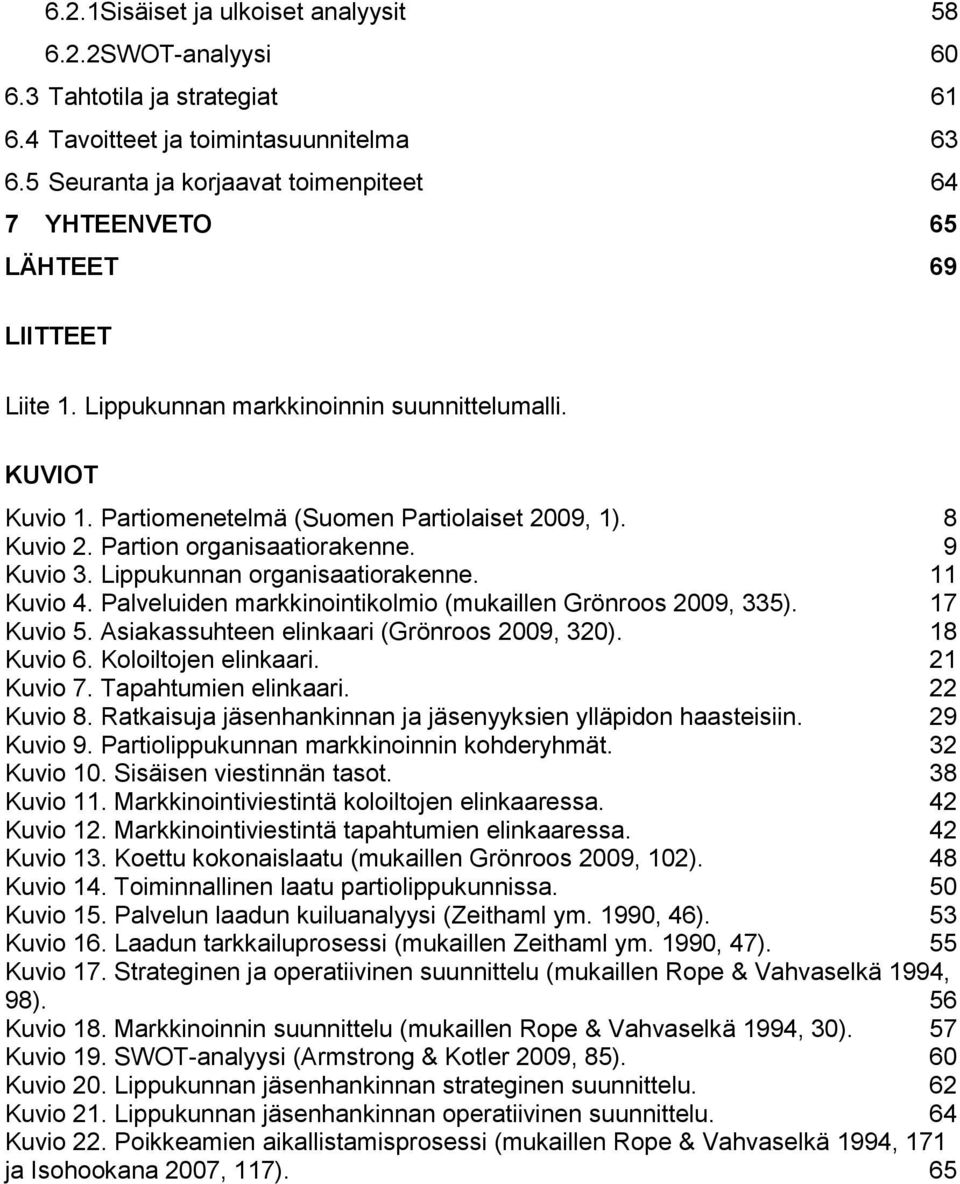 6.2.1Sisäiset ja ulkoiset analyysit 58
6.2.2SWOT-analyysi 60
6.3 Tahtotila ja strategiat 61
6.4 Tavoitteet ja toimintasuunnitelma 63
6.5 Seuranta ja korjaavat toimenpiteet 64
7 YHTEENVETO 65
LÄHTEET 69

LIITTEET

Liite 1. Lippukunnan markkinoinnin suunnittelumalli.

KUVIOT

Kuvio 1. Partiomenetelmä (Suomen Partiolaiset 2009, 1). 8
Kuvio 2. Partion organisaatiorakenne. 9
Kuvio 3. Lippukunnan organisaatiorakenne. 11
Kuvio 4. Palveluiden markkinointikolmio (mukaillen Grönroos 2009, 335). 17
Kuvio 5. Asiakassuhteen elinkaari (Grönroos 2009, 320). 18
Kuvio 6. Koloiltojen elinkaari. 21
Kuvio 7. Tapahtumien elinkaari. 22
Kuvio 8. Ratkaisuja jäsenhankinnan ja jäsenyyksien ylläpidon haasteisiin. 29
Kuvio 9. Partiolippukunnan markkinoinnin kohderyhmät. 32
Kuvio 10. Sisäisen viestinnän tasot. 38
Kuvio 11. Markkinointiviestintä koloiltojen elinkaaressa. 42
Kuvio 12. Markkinointiviestintä tapahtumien elinkaaressa. 42
Kuvio 13. Koettu kokonaislaatu (mukaillen Grönroos 2009, 102). 48
Kuvio 14. Toiminnallinen laatu partiolippukunnissa. 50
Kuvio 15. Palvelun laadun kuiluanalyysi (Zeithaml ym. 1990, 46). 53
Kuvio 16. Laadun tarkkailuprosessi (mukaillen Zeithaml ym. 1990, 47). 55
Kuvio 17. Strateginen ja operatiivinen suunnittelu (mukaillen Rope & Vahvaselkä 1994, 98). 56
Kuvio 18. Markkinoinnin suunnittelu (mukaillen Rope & Vahvaselkä 1994, 30). 57
Kuvio 19. SWOT-analyysi (Armstrong & Kotler 2009, 85). 60
Kuvio 20. Lippukunnan jäsenhankinnan strateginen suunnittelu. 62
Kuvio 21. Lippukunnan jäsenhankinnan operatiivinen suunnittelu. 64
Kuvio 22. Poikkeamien aikallistamisprosessi (mukaillen Rope & Vahvaselkä 1994, 171 ja Isohookana 2007, 117). 65